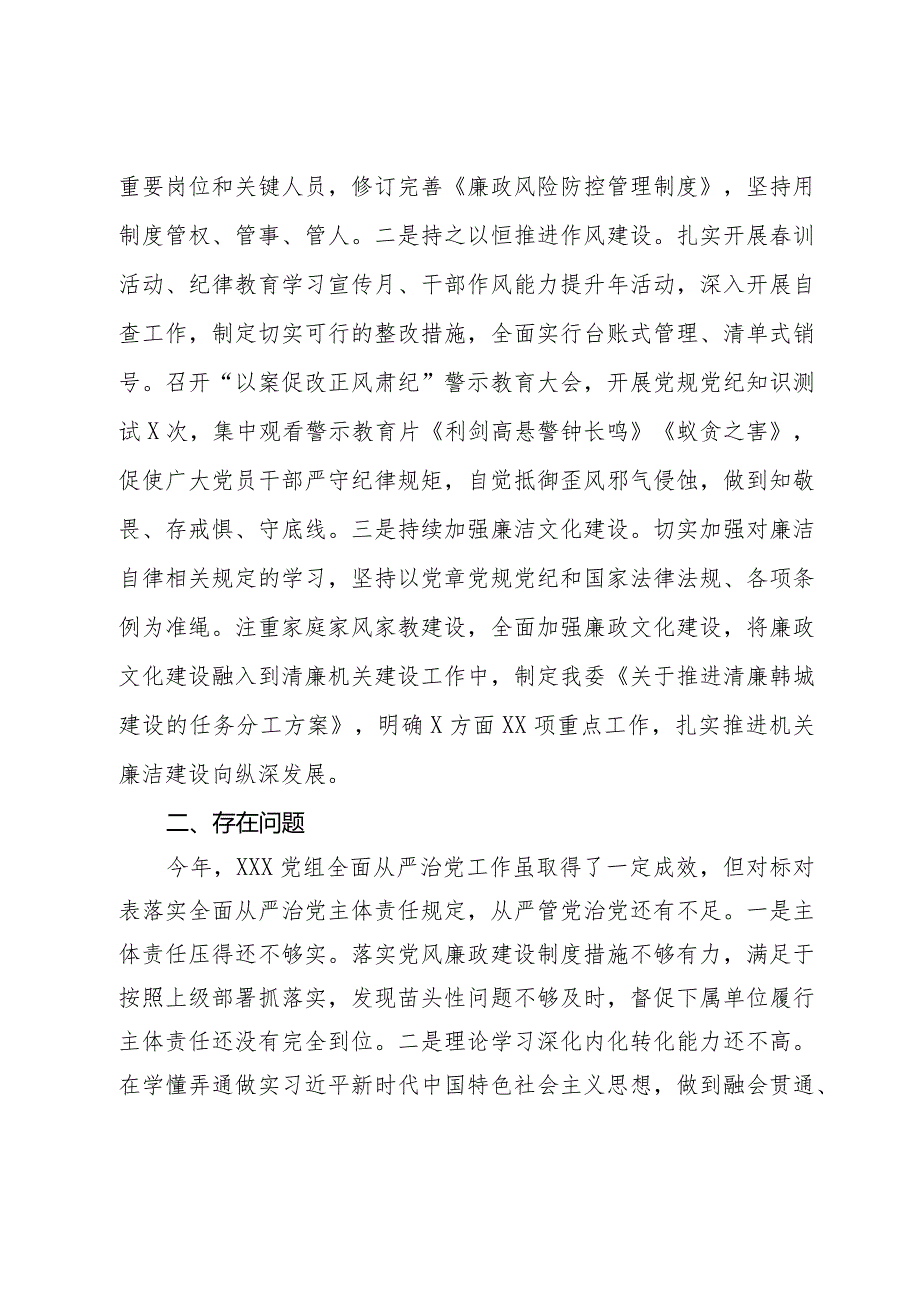 重要岗位和关键人员，修订完善《廉政风险防控管理制度》，坚持用制度管权、管事、管人。二是持之以恒推进作风建设。扎实开展春训活动、纪律教育学习宣传月、干部作风能力提升年活动，深入开展自查工作，制定切实可行的整改措施，全面实行台账式管理、清单式销号。召开“以案促改正风肃纪”警示教育大会，开展党规党纪知识测试X次，集中观看警示教育片《利剑高悬警钟长鸣》《蚁贪之害》，促使广大党员干部严守纪律规矩，自觉抵御歪风邪气侵蚀，做到知敬畏、存戒惧、守底线。三是持续加强廉洁文化建设。切实加强对廉洁自律相关规定的学习，坚持以党章党规党纪和国家法律法规、各项条例为准绳。注重家庭家风家教建设，全面加强廉政文化建设，将廉政文化建设融入到清廉机关建设工作中，制定我委《关于推进清廉韩城建设的任务分工方案》，明确X方面XX项重点工作，扎实推进机关廉洁建设向纵深发展。

二、存在问题

今年，XXX党组全面从严治党工作虽取得了一定成效，但对标对表落实全面从严治党主体责任规定，从严管党治党还有不足。一是主体责任压得还不够实。落实党风廉政建设制度措施不够有力，满足于按照上级部署抓落实，发现苗头性问题不够及时，督促下属单位履行主体责任还没有完全到位。二是理论学习深化内化转化能力还不高。在学懂弄通做实习近平新时代中国特色社会主义思想，做到融会贯通、